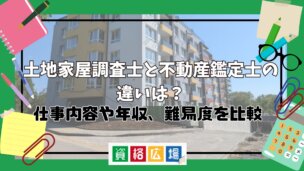 土地家屋調査士と不動産鑑定士の違いは？
仕事内容や年収、難易度を比較

資格広場